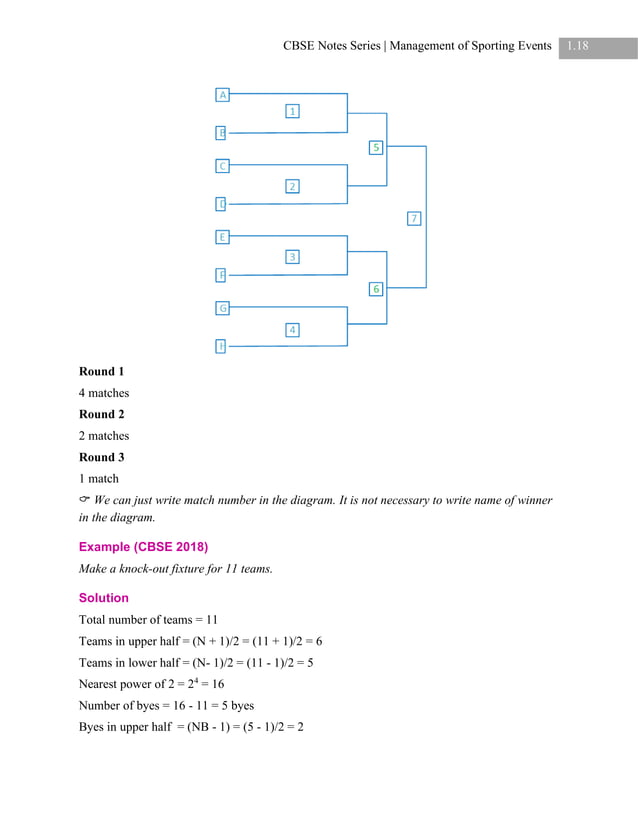 CBSE Notes Series | Management of Sporting Events 1.18

A
1
B
5
C
2
D
7
E
3
F
6
G
4
H

**Round 1**

4 matches

**Round 2**

2 matches

**Round 3**

1 match

☞ *We can just write match number in the diagram. It is not necessary to write name of winner in the diagram.*

**Example (CBSE 2018)**

*Make a knock-out fixture for 11 teams.*

**Solution**

Total number of teams = 11

Teams in upper half = (N + 1)/2 = (11 + 1)/2 = 6

Teams in lower half = (N- 1)/2 = (11 - 1)/2 = 5

Nearest power of 2 = $2^4$ = 16

Number of byes = 16 - 11 = 5 byes

Byes in upper half = (NB - 1) = (5 - 1)/2 = 2